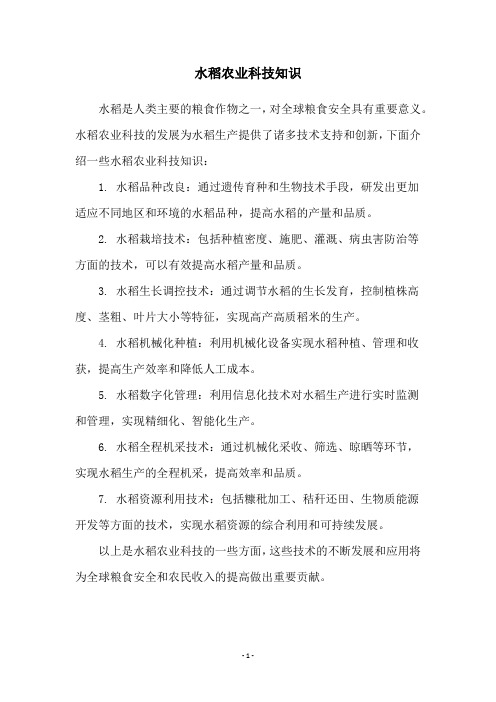 水稻农业科技知识

水稻是人类主要的粮食作物之一，对全球粮食安全具有重要意义。水稻农业科技的发展为水稻生产提供了诸多技术支持和创新，下面介绍一些水稻农业科技知识：

1. 水稻品种改良：通过遗传育种和生物技术手段，研发出更加适应不同地区和环境的水稻品种，提高水稻的产量和品质。

2. 水稻栽培技术：包括种植密度、施肥、灌溉、病虫害防治等方面的技术，可以有效提高水稻产量和品质。

3. 水稻生长调控技术：通过调节水稻的生长发育，控制植株高度、茎粗、叶片大小等特征，实现高产高质稻米的生产。

4. 水稻机械化种植：利用机械化设备实现水稻种植、管理和收获，提高生产效率和降低人工成本。

5. 水稻数字化管理：利用信息化技术对水稻生产进行实时监测和管理，实现精细化、智能化生产。

6. 水稻全程机采技术：通过机械化采收、筛选、晾晒等环节，实现水稻生产的全程机采，提高效率和品质。

7. 水稻资源利用技术：包括糠秕加工、秸秆还田、生物质能源开发等方面的技术，实现水稻资源的综合利用和可持续发展。

以上是水稻农业科技的一些方面，这些技术的不断发展和应用将为全球粮食安全和农民收入的提高做出重要贡献。

- 1 -